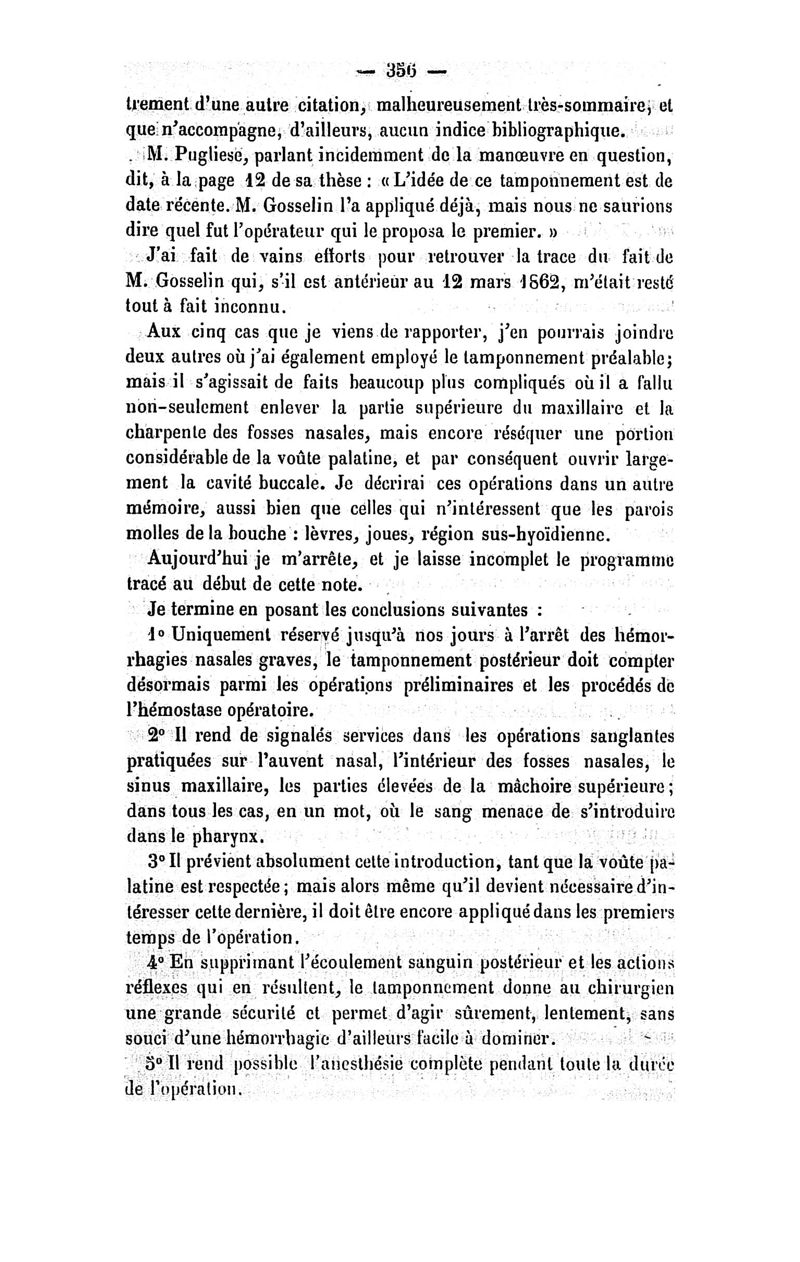 — 356 —

trement d'une autre citation, malheureusement très-sommaire, et que n'accompagne, d'ailleurs, aucun indice bibliographique.

M. Pugliese, parlant incidemment de la manœuvre en question, dit, à la page 12 de sa thèse : « L'idée de ce tamponnement est de date récente. M. Gosselin l'a appliqué déjà, mais nous ne saurions dire quel fut l'opérateur qui le proposa le premier. »

J'ai fait de vains efforts pour retrouver la trace du fait de M. Gosselin qui, s'il est antérieur au 12 mars 1862, m'était resté tout à fait inconnu.

Aux cinq cas que je viens de rapporter, j'en pourrais joindre deux autres où j'ai également employé le tamponnement préalable; mais il s'agissait de faits beaucoup plus compliqués où il a fallu non-seulement enlever la partie supérieure du maxillaire et la charpente des fosses nasales, mais encore réséquer une portion considérable de la voûte palatine, et par conséquent ouvrir largement la cavité buccale. Je décrirai ces opérations dans un autre mémoire, aussi bien que celles qui n'intéressent que les parois molles de la bouche : lèvres, joues, région sus-hyoïdienne.

Aujourd'hui je m'arrête, et je laisse incomplet le programme tracé au début de cette note.

Je termine en posant les conclusions suivantes :

1° Uniquement réservé jusqu'à nos jours à l'arrêt des hémorrhagies nasales graves, le tamponnement postérieur doit compter désormais parmi les opérations préliminaires et les procédés de l'hémostase opératoire.

2° Il rend de signalés services dans les opérations sanglantes pratiquées sur l'auvent nasal, l'intérieur des fosses nasales, le sinus maxillaire, les parties élevées de la mâchoire supérieure; dans tous les cas, en un mot, où le sang menace de s'introduire dans le pharynx.

3° Il prévient absolument cette introduction, tant que la voûte palatine est respectée; mais alors même qu'il devient nécessaire d'intéresser cette dernière, il doit être encore appliqué dans les premiers temps de l'opération.

4° En supprimant l'écoulement sanguin postérieur et les actions réflexes qui en résultent, le tamponnement donne au chirurgien une grande sécurité et permet d'agir sûrement, lentement, sans souci d'une hémorrhagie d'ailleurs facile à dominer.

5° Il rend possible l'anesthésie complète pendant toute la durée de l'opération.